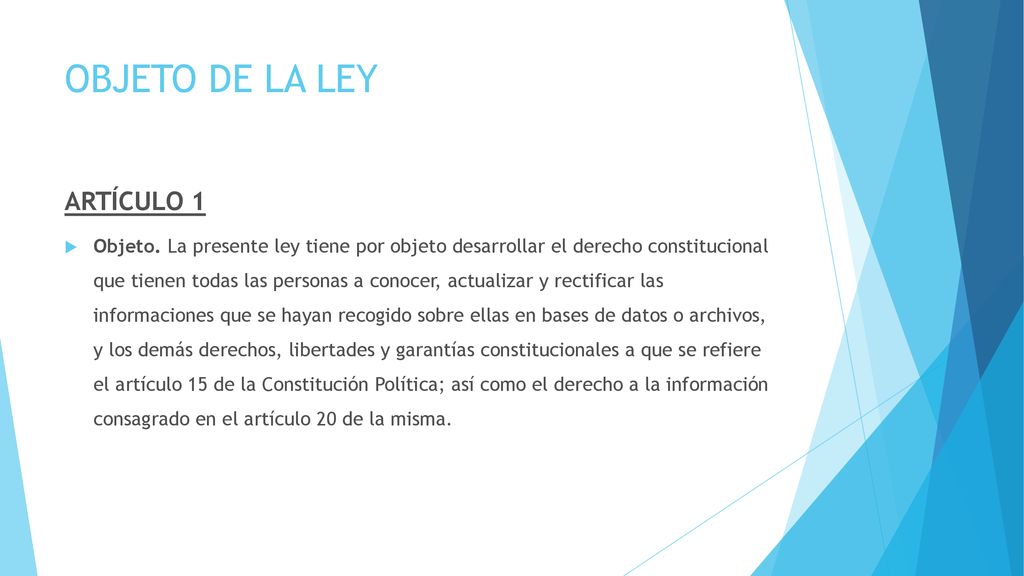 OBJETO DE LA LEY

ARTÍCULO 1

Objeto. La presente ley tiene por objeto desarrollar el derecho constitucional que tienen todas las personas a conocer, actualizar y rectificar las informaciones que se hayan recogido sobre ellas en bases de datos o archivos, y los demás derechos, libertades y garantías constitucionales a que se refiere el artículo 15 de la Constitución Política; así como el derecho a la información consagrado en el artículo 20 de la misma.